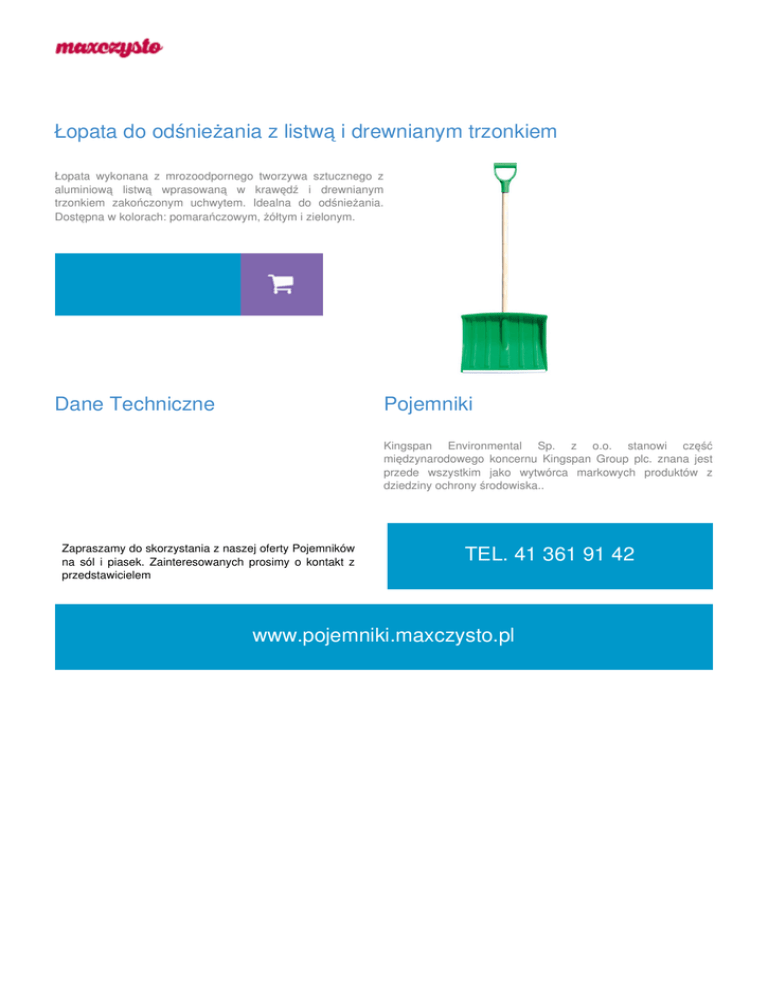 maxczysto

Łopata do odśnieżania z listwą i drewnianym trzonkiem

Łopata wykonana z mrozoodpornego tworzywa sztucznego z aluminiową listwą wprasowaną w krawędź i drewnianym trzonkiem zakończonym uchwytem. Idealna do odśnieżania. Dostępna w kolorach: pomarańczowym, żółtym i zielonym.

Dane Techniczne

Pojemniki

Kingspan Environmental Sp. z o.o. stanowi część międzynarodowego koncernu Kingspan Group plc. znana jest przede wszystkim jako wytwórca markowych produktów z dziedziny ochrony środowiska..

Zapraszamy do skorzystania z naszej oferty Pojemników na sól i piasek. Zainteresowanych prosimy o kontakt z przedstawicielem

TEL. 41 361 91 42

www.pojemniki.maxczysto.pl